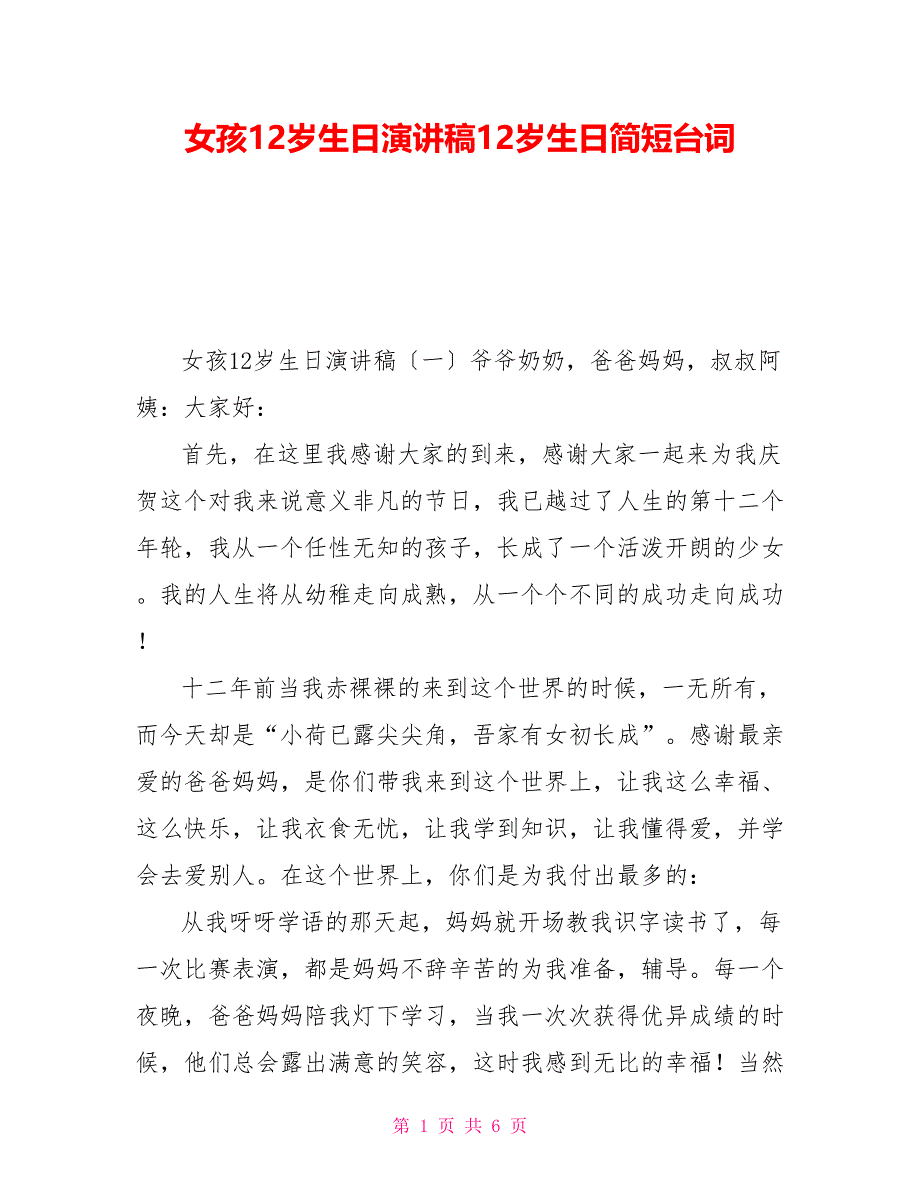 女孩12岁生日演讲稿12岁生日简短台词

女孩12岁生日演讲稿〔一〕爷爷奶奶，爸爸妈妈，叔叔阿姨：大家好：

首先，在这里我感谢大家的到来，感谢大家一起来为我庆贺这个对我来说意义非凡的节日，我已越过了人生的第十二个年轮，我从一个任性无知的孩子，长成了一个活泼开朗的少女。我的人生将从幼稚走向成熟，从一个个不同的成功走向成功！

十二年前当我赤裸裸的来到这个世界的时候，一无所有，而今天却是“小荷已露尖尖角，吾家有女初长成”。感谢最亲爱的爸爸妈妈，是你们带我来到这个世界上，让我这么幸福、这么快乐，让我衣食无忧，让我学到知识，让我懂得爱，并学会去爱别人。在这个世界上，你们是为我付出最多的：

从我呀呀学语的那天起，妈妈就开场教我识字读书了，每一次比赛表演，都是妈妈不辞辛苦的为我准备，辅导。每一个夜晚，爸爸妈妈陪我灯下学习，当我一次次获得优异成绩的时候，他们总会露出满意的笑容，这时我感到无比的幸福！当然

第 1 页 共 6 页